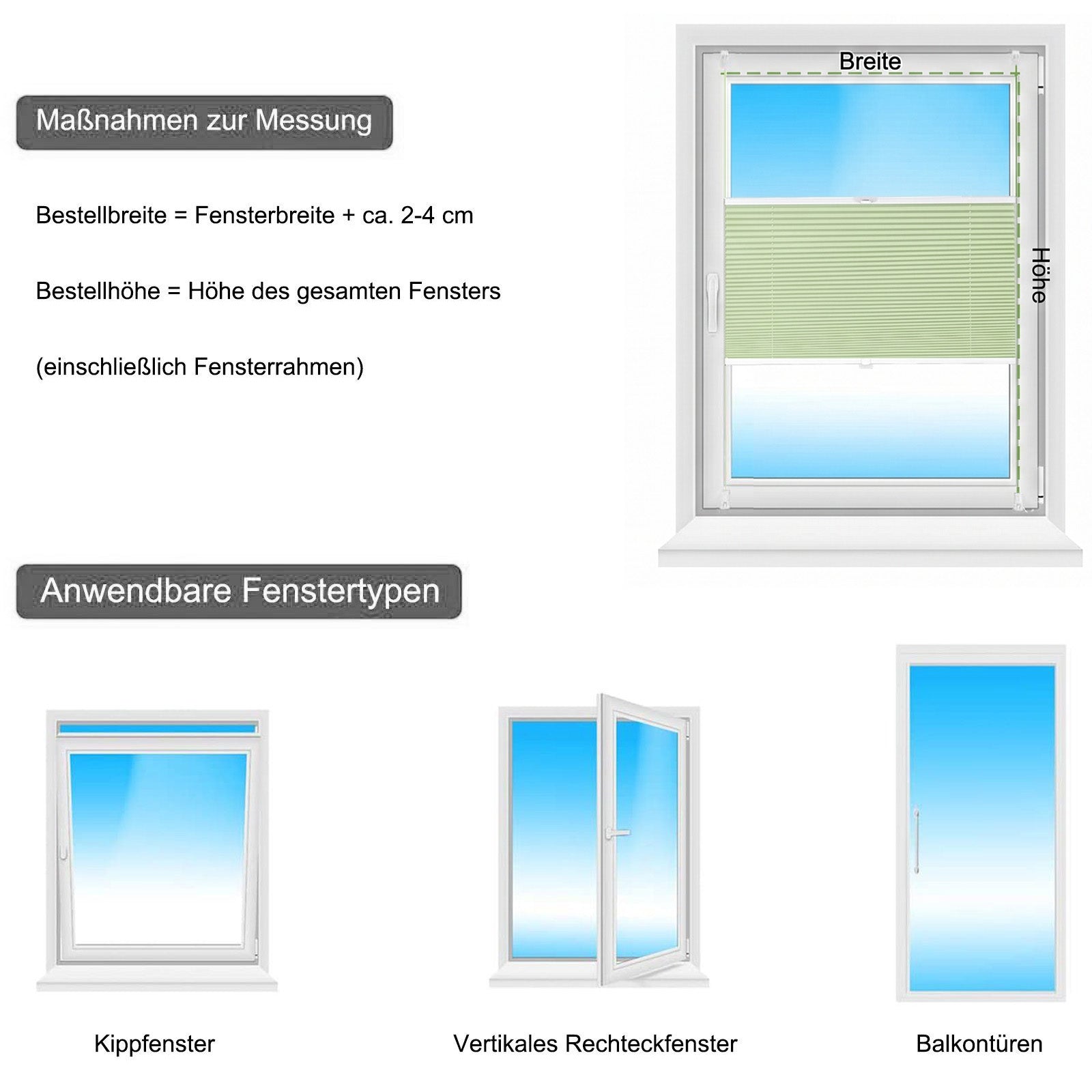 Maßnahmen zur Messung

Bestellbreite = Fensterbreite + ca. 2-4 cm

Bestellhöhe = Höhe des gesamten Fensters

(einschließlich Fensterrahmen)

Breite

Höhe

Anwendbare Fenstertypen

Kippfenster

Vertikales Rechteckfenster

Balkontüren